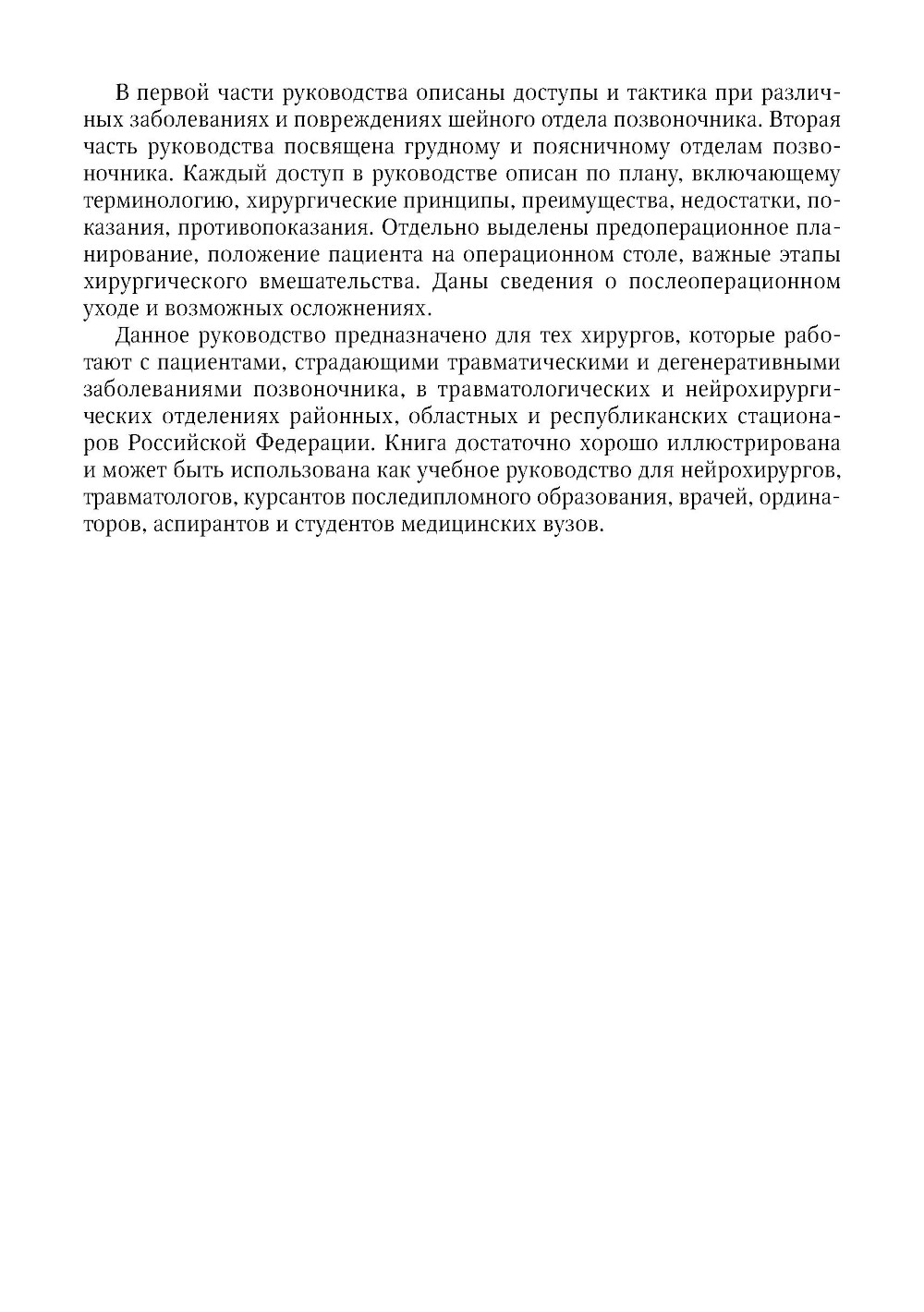 В первой части руководства описаны доступы и тактика при различных заболеваниях и повреждениях шейного отдела позвоночника. Вторая часть руководства посвящена грудному и поясничному отделам позвоночника. Каждый доступ в руководстве описан по плану, включающему терминологию, хирургические принципы, преимущества, недостатки, показания, противопоказания. Отдельно выделены предоперационное планирование, положение пациента на операционном столе, важные этапы хирургического вмешательства. Даны сведения о послеоперационном уходе и возможных осложнениях.

Данное руководство предназначено для тех хирургов, которые работают с пациентами, страдающими травматическими и дегенеративными заболеваниями позвоночника, в травматологических и нейрохирургических отделениях районных, областных и республиканских стационаров Российской Федерации. Книга достаточно хорошо иллюстрирована и может быть использована как учебное руководство для нейрохирургов, травматологов, курсантов последипломного образования, врачей, ординаторов, аспирантов и студентов медицинских вузов.